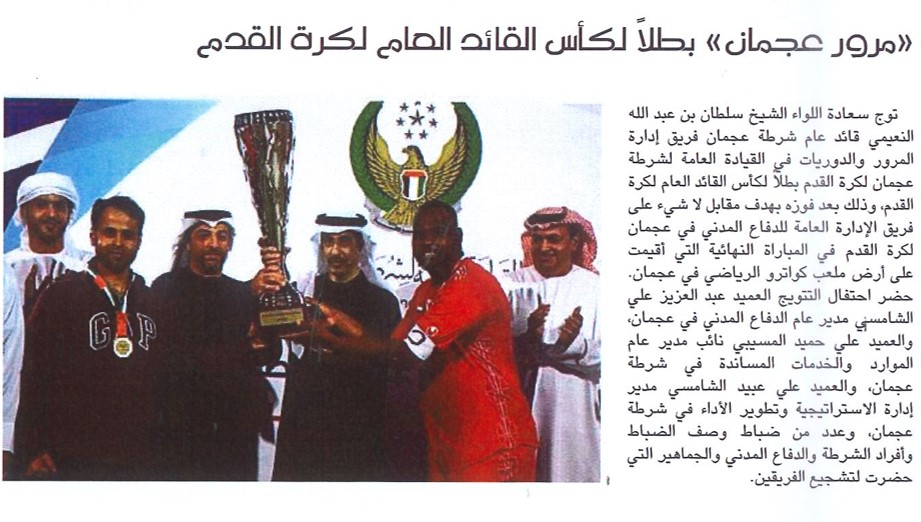 «مرور عجمان» بطلاً لكأس القائد العام لكرة القدم

توج سعادة اللواء الشيخ سلطان بن عبد الله النعيمي قائد عام شرطة عجمان فريق إدارة المرور والدوريات في القيادة العامة لشرطة عجمان لكرة القدم بطلاً لكأس القائد العام لكرة القدم، وذلك بعد فوزه بهدف مقابل لا شيء على فريق الإدارة العامة للدفاع المدني في عجمان لكرة القدم في المباراة النهائية التي أقيمت على أرض ملعب كواترو الرياضي في عجمان. حضر احتفال التتويج العميد عبد العزيز علي الشامسي مدير عام الدفاع المدني في عجمان، والعميد علي حميد المسيبي نائب مدير عام الموارد والخدمات المساندة في شرطة عجمان، والعميد علي عبيد الشامسي مدير إدارة الاستراتيجية وتطوير الأداء في شرطة عجمان، وعدد من ضباط وصف الضباط وأفراد الشرطة والدفاع المدني والجماهير التي حضرت لتشجيع الفريقين.

GAP